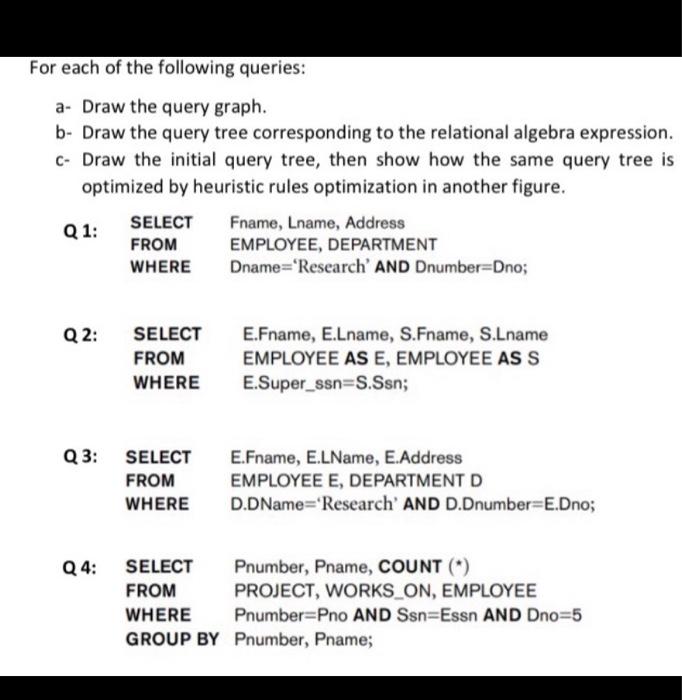 For each of the following queries:

a- Draw the query graph.

b- Draw the query tree corresponding to the relational algebra expression.

c- Draw the initial query tree, then show how the same query tree is optimized by heuristic rules optimization in another figure.

Q 1: SELECT Fname, Lname, Address
FROM EMPLOYEE, DEPARTMENT
WHERE Dname='Research' AND Dnumber=Dno;

Q 2: SELECT E.Fname, E.Lname, S.Fname, S.Lname
FROM EMPLOYEE AS E, EMPLOYEE AS S
WHERE E.Super_ssn=S.Ssn;

Q 3: SELECT E.Fname, E.LName, E.Address
FROM EMPLOYEE E, DEPARTMENT D
WHERE D.DName='Research' AND D.Dnumber=E.Dno;

Q 4: SELECT Pnumber, Pname, COUNT (*)
FROM PROJECT, WORKS_ON, EMPLOYEE
WHERE Pnumber=Pno AND Ssn=Essn AND Dno=5
GROUP BY Pnumber, Pname;